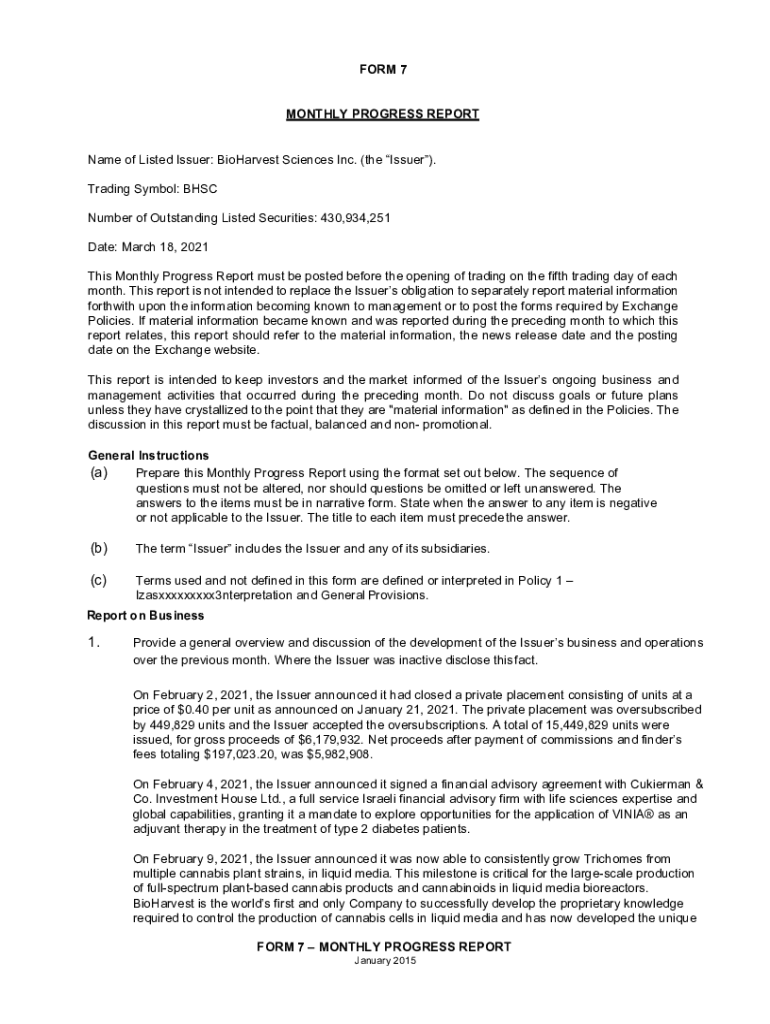 FORM 7

MONTHLY PROGRESS REPORT

Name of Listed Issuer: BioHarvest Sciences Inc. (the "Issuer").

Trading Symbol: BHSC

Number of Outstanding Listed Securities: 430,934,251

Date: March 18, 2021

This Monthly Progress Report must be posted before the opening of trading on the fifth trading day of each month. This report is not intended to replace the Issuer's obligation to separately report material information forthwith upon the information becoming known to management or to post the forms required by Exchange Policies. If material information became known and was reported during the preceding month to which this report relates, this report should refer to the material information, the news release date and the posting date on the Exchange website.

This report is intended to keep investors and the market informed of the Issuer's ongoing business and management activities that occurred during the preceding month. Do not discuss goals or future plans unless they have crystallized to the point that they are "material information" as defined in the Policies. The discussion in this report must be factual, balanced and non- promotional.

General Instructions

(a) Prepare this Monthly Progress Report using the format set out below. The sequence of questions must not be altered, nor should questions be omitted or left unanswered. The answers to the items must be in narrative form. State when the answer to any item is negative or not applicable to the Issuer. The title to each item must precede the answer.

(b) The term "Issuer" includes the Issuer and any of its subsidiaries.

(c) Terms used and not defined in this form are defined or interpreted in Policy 1 – Izasxxxxxxxxx3nterpretation and General Provisions.

Report on Business

1. Provide a general overview and discussion of the development of the Issuer's business and operations over the previous month. Where the Issuer was inactive disclose this fact.

On February 2, 2021, the Issuer announced it had closed a private placement consisting of units at a price of $0.40 per unit as announced on January 21, 2021. The private placement was oversubscribed by 449,829 units and the Issuer accepted the oversubscriptions. A total of 15,449,829 units were issued, for gross proceeds of $6,179,932. Net proceeds after payment of commissions and finder's fees totaling $197,023.20, was $5,982,908.

On February 4, 2021, the Issuer announced it signed a financial advisory agreement with Cukierman & Co. Investment House Ltd., a full service Israeli financial advisory firm with life sciences expertise and global capabilities, granting it a mandate to explore opportunities for the application of VINIA® as an adjuvant therapy in the treatment of type 2 diabetes patients.

On February 9, 2021, the Issuer announced it was now able to consistently grow Trichomes from multiple cannabis plant strains, in liquid media. This milestone is critical for the large-scale production of full-spectrum plant-based cannabis products and cannabinoids in liquid media bioreactors. BioHarvest is the world's first and only Company to successfully develop the proprietary knowledge required to control the production of cannabis cells in liquid media and has now developed the unique

FORM 7 – MONTHLY PROGRESS REPORT
January 2015